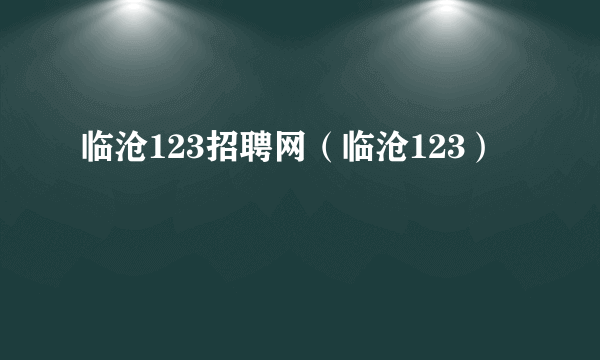 临沧123招聘网（临沧123）